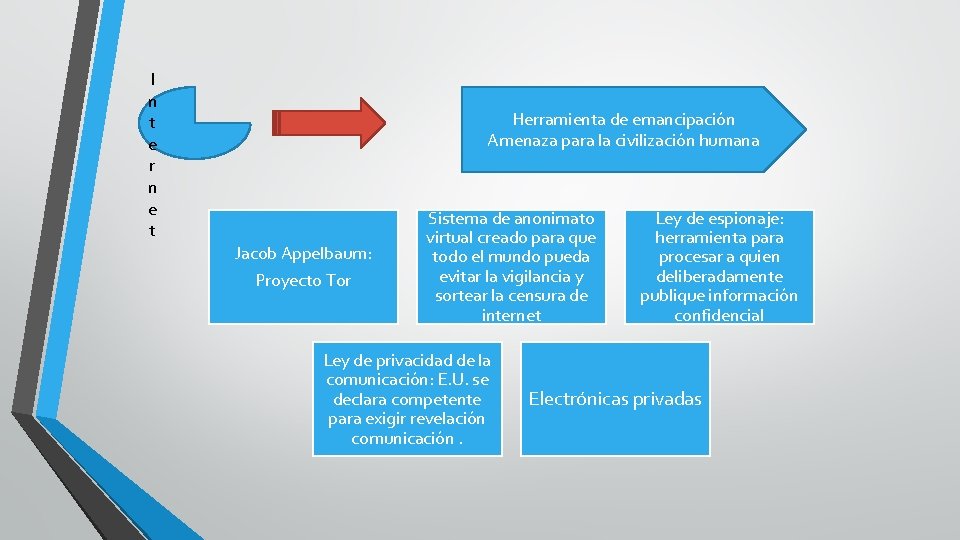 I
n
t
e
r
n
e
t

Herramienta de emancipación
Amenaza para la civilización humana

Jacob Appelbaum:

Proyecto Tor

Sistema de anonimato virtual creado para que todo el mundo pueda evitar la vigilancia y sortear la censura de internet

Ley de espionaje: herramienta para procesar a quien deliberadamente publique información confidencial

Ley de privacidad de la comunicación: E.U. se declara competente para exigir revelación comunicación .

Electrónicas privadas